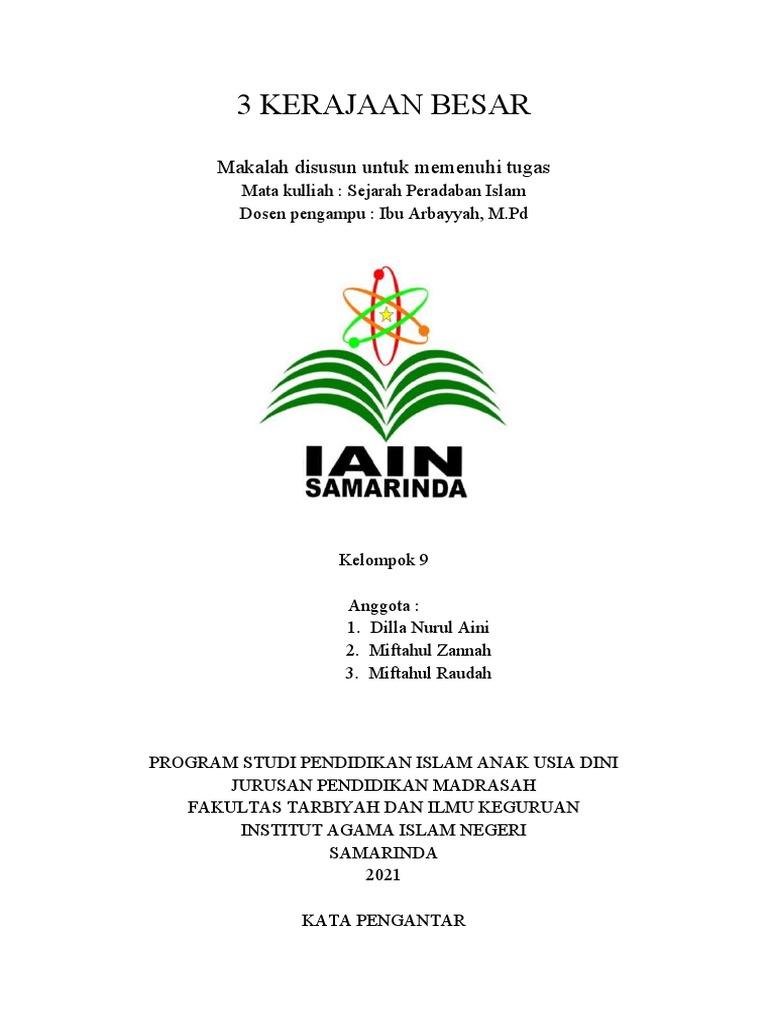 3 KERAJAAN BESAR

Makalah disusun untuk memenuhi tugas
Mata kulliah : Sejarah Peradaban Islam
Dosen pengampu : Ibu Arbayyah, M.Pd

IAIN
SAMARINDA

Kelompok 9

Anggota :
1. Dilla Nurul Aini
2. Miftahul Zannah
3. Miftahul Raudah

PROGRAM STUDI PENDIDIKAN ISLAM ANAK USIA DINI
JURUSAN PENDIDIKAN MADRASAH
FAKULTAS TARBIYAH DAN ILMU KEGURUAN
INSTITUT AGAMA ISLAM NEGERI
SAMARINDA
2021

KATA PENGANTAR